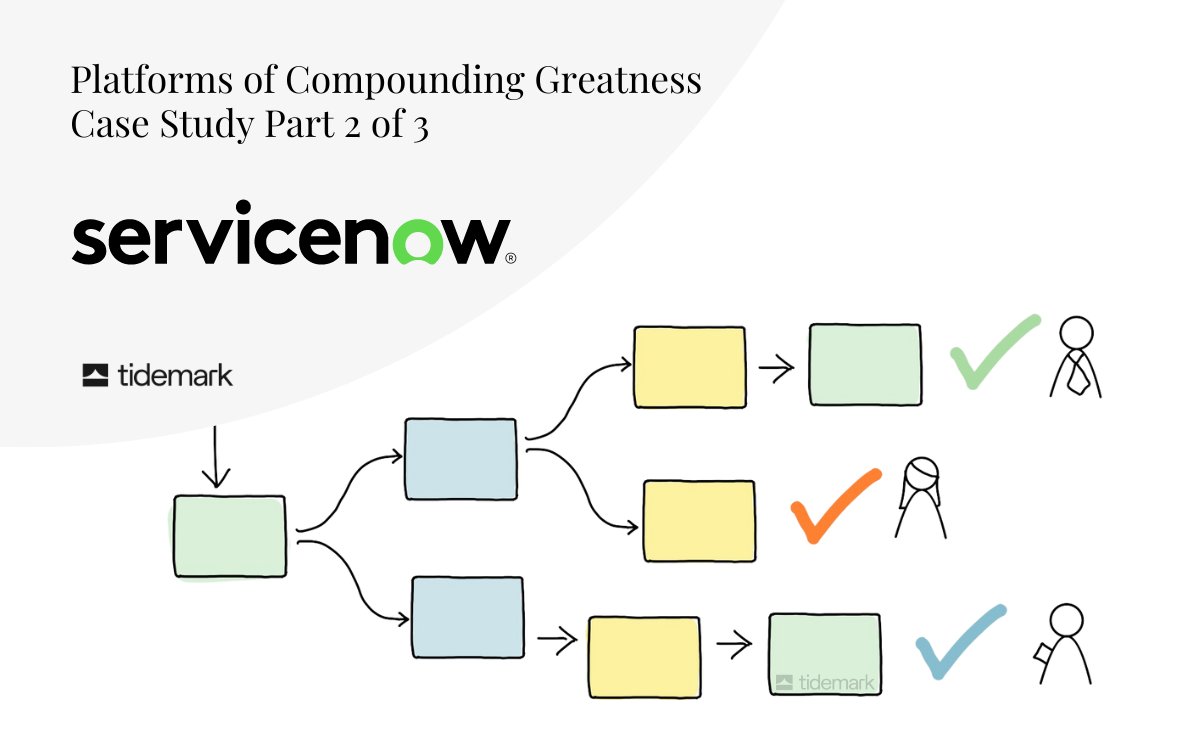 Platforms of Compounding Greatness
Case Study Part 2 of 3

servicenow®

tidemark

tidemark